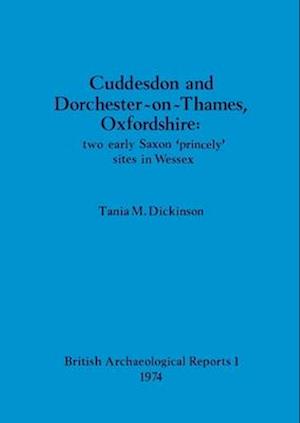 Cuddesdon and Dorchester-on-Thames, Oxfordshire:
two early Saxon 'princely' sites in Wessex

Tania M. Dickinson

British Archaeological Reports 1
1974